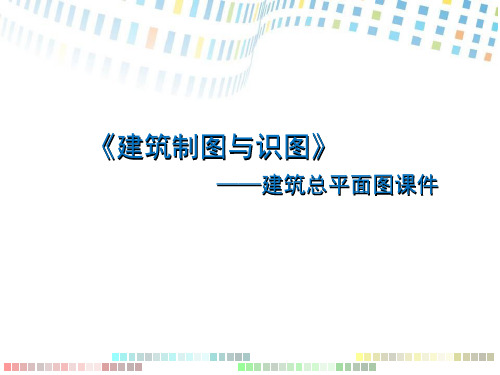 《建筑制图与识图》

——建筑总平面图课件